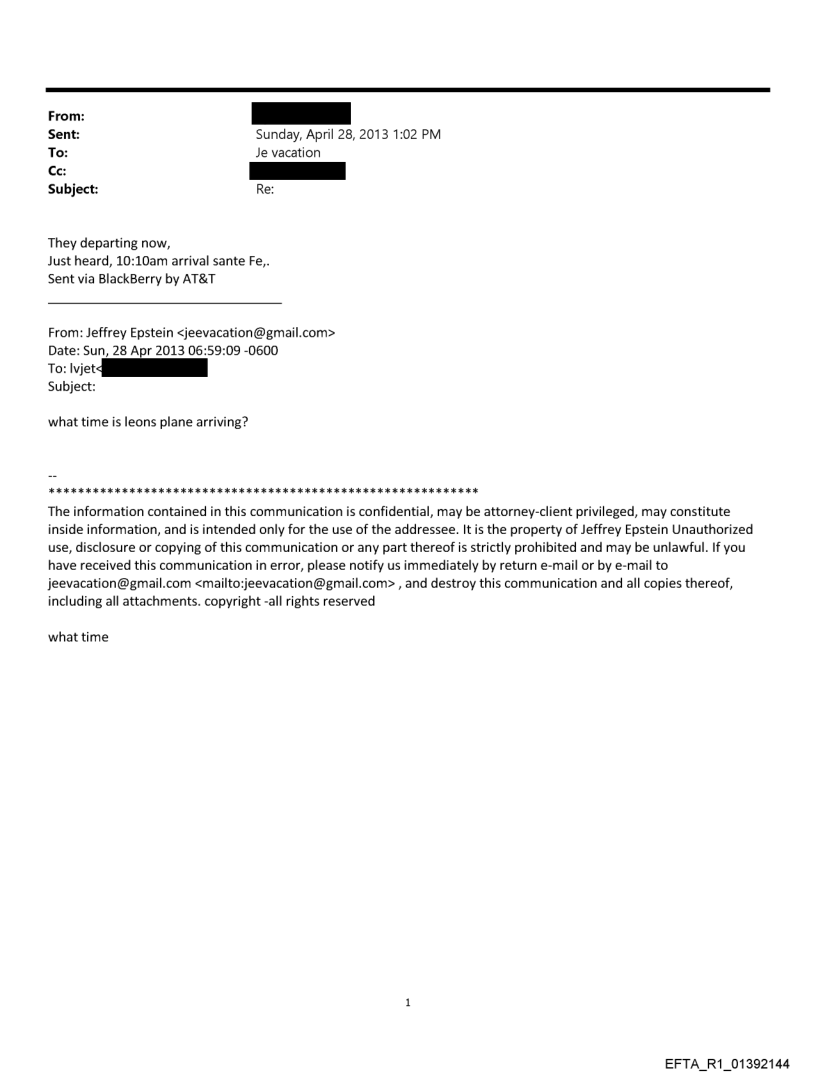 From:
Sent: Sunday, April 28, 2013 1:02 PM
To: Je vacation
Cc:
Subject: Re:

They departing now,
Just heard, 10:10am arrival sante Fe,.
Sent via BlackBerry by AT&T

From: Jeffrey Epstein <jeevacation@gmail.com>
Date: Sun, 28 Apr 2013 06:59:09 -0600
To: lvjet<
Subject:

what time is leons plane arriving?

--
************************************************************
The information contained in this communication is confidential, may be attorney-client privileged, may constitute inside information, and is intended only for the use of the addressee. It is the property of Jeffrey Epstein Unauthorized use, disclosure or copying of this communication or any part thereof is strictly prohibited and may be unlawful. If you have received this communication in error, please notify us immediately by return e-mail or by e-mail to jeevacation@gmail.com <mailto:jeevacation@gmail.com> , and destroy this communication and all copies thereof, including all attachments. copyright -all rights reserved

what time

1

EFTA_R1_01392144